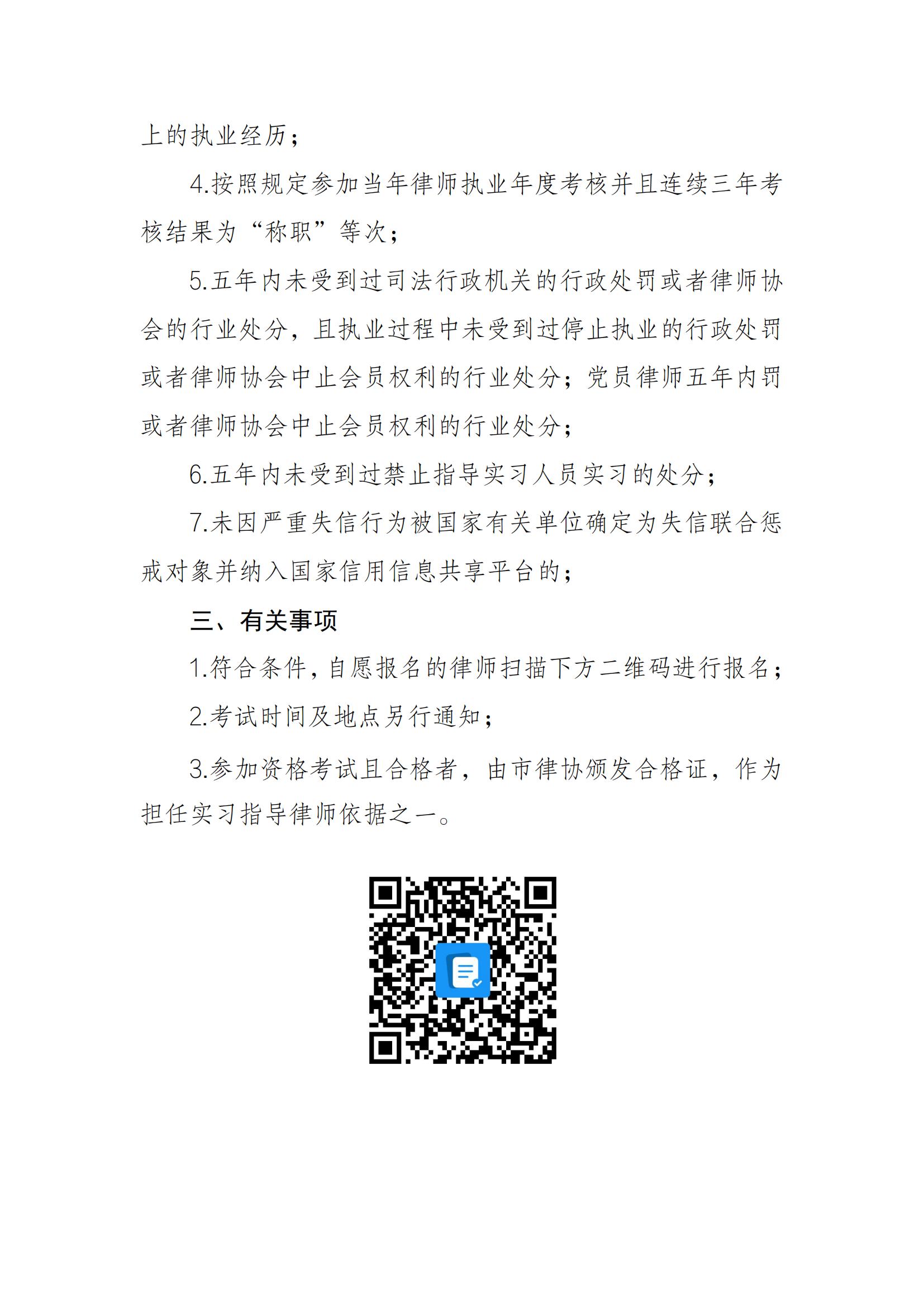 上的执业经历；

4.按照规定参加当年律师执业年度考核并且连续三年考核结果为“称职”等次；

5.五年内未受到过司法行政机关的行政处罚或者律师协会的行业处分，且执业过程中未受到过停止执业的行政处罚或者律师协会中止会员权利的行业处分；党员律师五年内罚或者律师协会中止会员权利的行业处分；

6.五年内未受到过禁止指导实习人员实习的处分；

7.未因严重失信行为被国家有关单位确定为失信联合惩戒对象并纳入国家信用信息共享平台的；

三、有关事项

1.符合条件，自愿报名的律师扫描下方二维码进行报名；

2.考试时间及地点另行通知；

3.参加资格考试且合格者，由市律协颁发合格证，作为担任实习指导律师依据之一。